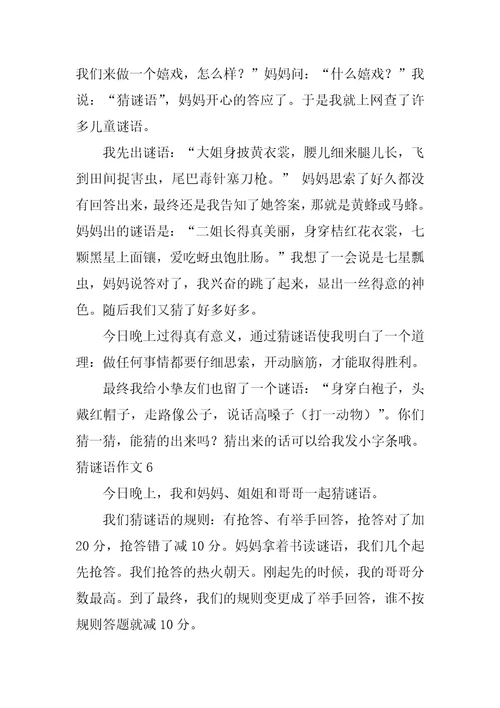 我们来做一个嬉戏，怎么样？”妈妈问：“什么嬉戏？”我说：“猜谜语”，妈妈开心的答应了。于是我就上网查了许多儿童谜语。

我先出谜语：“大姐身披黄衣裳，腰儿细来腿儿长，飞到田间捉害虫，尾巴毒针塞刀枪。” 妈妈思索了好久都没有回答出来，最终还是我告知了她答案，那就是黄蜂或马蜂。妈妈出的谜语是：“二姐长得真美丽，身穿桔红花衣裳，七颗黑星上面镶，爱吃蚜虫饱肚肠。”我想了一会说是七星瓢虫，妈妈说答对了，我兴奋的跳了起来，显出一丝得意的神色。随后我们又猜了好多好多。

今日晚上过得真有意义，通过猜谜语使我明白了一个道理：做任何事情都要仔细思索，开动脑筋，才能取得胜利。

最终我给小挚友们也留了一个谜语：“身穿白袍子，头戴红帽子，走路像公子，说话高嗓子（打一动物）”。你们猜一猜，能猜的出来吗？猜出来的话可以给我发小字条哦。

猜谜语作文 6

今日晚上，我和妈妈、姐姐和哥哥一起猜谜语。

我们猜谜语的规则：有抢答、有举手回答，抢答对了加 20 分，抢答错了减 10 分。妈妈拿着书读谜语，我们几个起先抢答。我们抢答的热火朝天。刚起先的时候，我的哥哥分数最高。到了最终，我们的规则变更成了举手回答，谁不按规则答题就减 10 分。